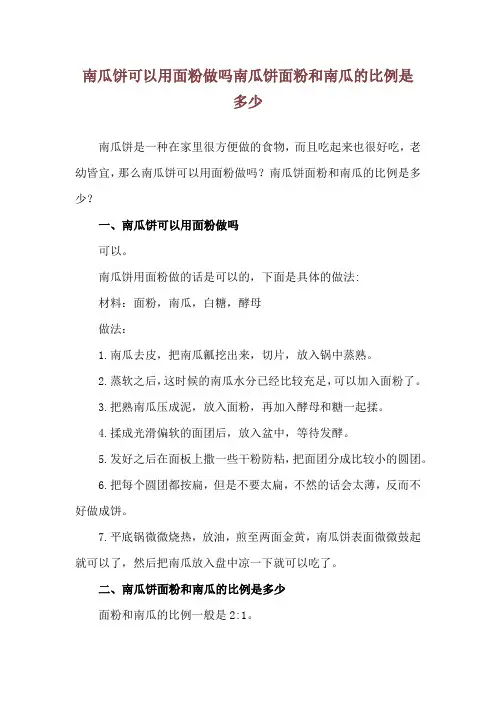 南瓜饼可以用面粉做吗南瓜饼面粉和南瓜的比例是多少

南瓜饼是一种在家里很方便做的食物，而且吃起来也很好吃，老幼皆宜，那么南瓜饼可以用面粉做吗？南瓜饼面粉和南瓜的比例是多少？

一、南瓜饼可以用面粉做吗

可以。

南瓜饼用面粉做的话是可以的，下面是具体的做法:

材料：面粉，南瓜，白糖，酵母

做法：

1.南瓜去皮，把南瓜瓤挖出来，切片，放入锅中蒸熟。

2.蒸软之后，这时候的南瓜水分已经比较充足，可以加入面粉了。

3.把熟南瓜压成泥，放入面粉，再加入酵母和糖一起揉。

4.揉成光滑偏软的面团后，放入盆中，等待发酵。

5.发好之后在面板上撒一些干粉防粘，把面团分成比较小的圆团。

6.把每个圆团都按扁，但是不要太扁，不然的话会太薄，反而不好做成饼。

7.平底锅微微烧热，放油，煎至两面金黄，南瓜饼表面微微鼓起就可以了，然后把南瓜放入盘中凉一下就可以吃了。

二、南瓜饼面粉和南瓜的比例是多少

面粉和南瓜的比例一般是2:1。